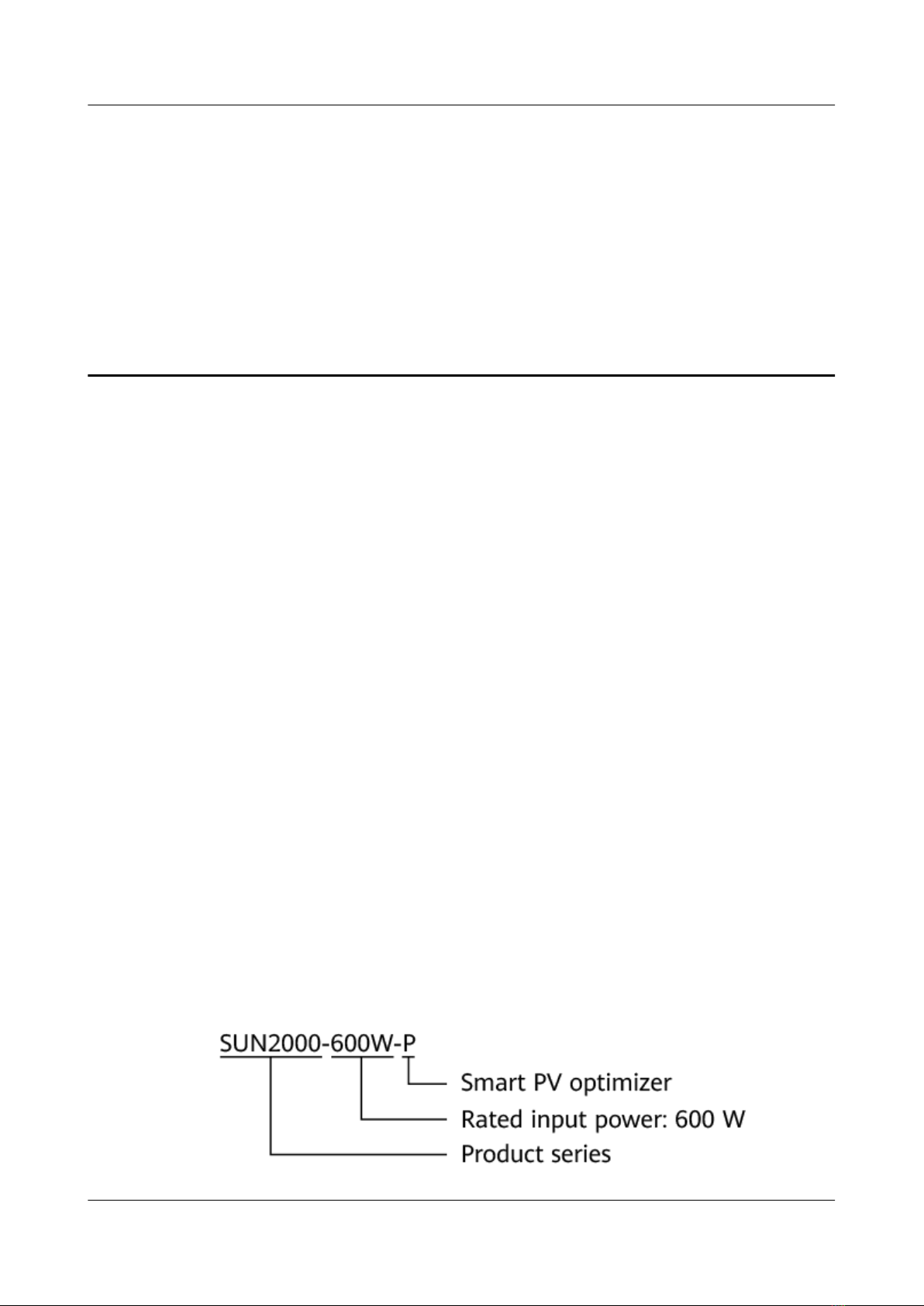 SUN2000-600W-P

Smart PV optimizer

Rated input power: 600 W

Product series